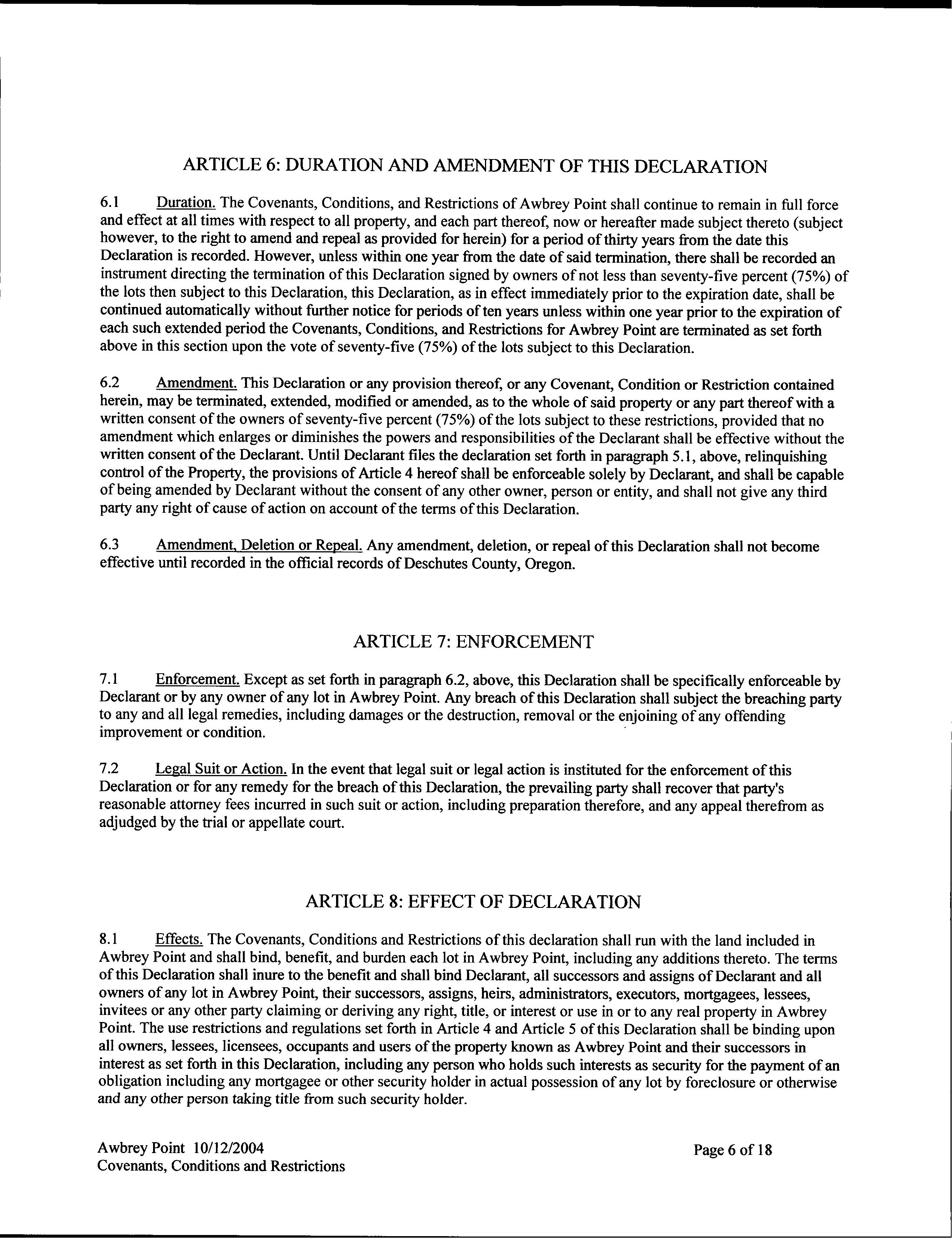 ARTICLE 6: DURATION AND AMENDMENT OF THIS DECLARATION

6.1 Duration. The Covenants, Conditions, and Restrictions of Awbrey Point shall continue to remain in full force and effect at all times with respect to all property, and each part thereof, now or hereafter made subject thereto (subject however, to the right to amend and repeal as provided for herein) for a period of thirty years from the date this Declaration is recorded. However, unless within one year from the date of said termination, there shall be recorded an instrument directing the termination of this Declaration signed by owners of not less than seventy-five percent (75%) of the lots then subject to this Declaration, this Declaration, as in effect immediately prior to the expiration date, shall be continued automatically without further notice for periods of ten years unless within one year prior to the expiration of each such extended period the Covenants, Conditions, and Restrictions for Awbrey Point are terminated as set forth above in this section upon the vote of seventy-five (75%) of the lots subject to this Declaration.

6.2 Amendment. This Declaration or any provision thereof, or any Covenant, Condition or Restriction contained herein, may be terminated, extended, modified or amended, as to the whole of said property or any part thereof with a written consent of the owners of seventy-five percent (75%) of the lots subject to these restrictions, provided that no amendment which enlarges or diminishes the powers and responsibilities of the Declarant shall be effective without the written consent of the Declarant. Until Declarant files the declaration set forth in paragraph 5.1, above, relinquishing control of the Property, the provisions of Article 4 hereof shall be enforceable solely by Declarant, and shall be capable of being amended by Declarant without the consent of any other owner, person or entity, and shall not give any third party any right of cause of action on account of the terms of this Declaration.

6.3 Amendment, Deletion or Repeal. Any amendment, deletion, or repeal of this Declaration shall not become effective until recorded in the official records of Deschutes County, Oregon.

ARTICLE 7: ENFORCEMENT

7.1 Enforcement. Except as set forth in paragraph 6.2, above, this Declaration shall be specifically enforceable by Declarant or by any owner of any lot in Awbrey Point. Any breach of this Declaration shall subject the breaching party to any and all legal remedies, including damages or the destruction, removal or the enjoining of any offending improvement or condition.

7.2 Legal Suit or Action. In the event that legal suit or legal action is instituted for the enforcement of this Declaration or for any remedy for the breach of this Declaration, the prevailing party shall recover that party's reasonable attorney fees incurred in such suit or action, including preparation therefore, and any appeal therefrom as adjudged by the trial or appellate court.

ARTICLE 8: EFFECT OF DECLARATION

8.1 Effects. The Covenants, Conditions and Restrictions of this declaration shall run with the land included in Awbrey Point and shall bind, benefit, and burden each lot in Awbrey Point, including any additions thereto. The terms of this Declaration shall inure to the benefit and shall bind Declarant, all successors and assigns of Declarant and all owners of any lot in Awbrey Point, their successors, assigns, heirs, administrators, executors, mortgagees, lessees, invitees or any other party claiming or deriving any right, title, or interest or use in or to any real property in Awbrey Point. The use restrictions and regulations set forth in Article 4 and Article 5 of this Declaration shall be binding upon all owners, lessees, licensees, occupants and users of the property known as Awbrey Point and their successors in interest as set forth in this Declaration, including any person who holds such interests as security for the payment of an obligation including any mortgagee or other security holder in actual possession of any lot by foreclosure or otherwise and any other person taking title from such security holder.

Awbrey Point 10/12/2004
Covenants, Conditions and Restrictions

Page 6 of 18